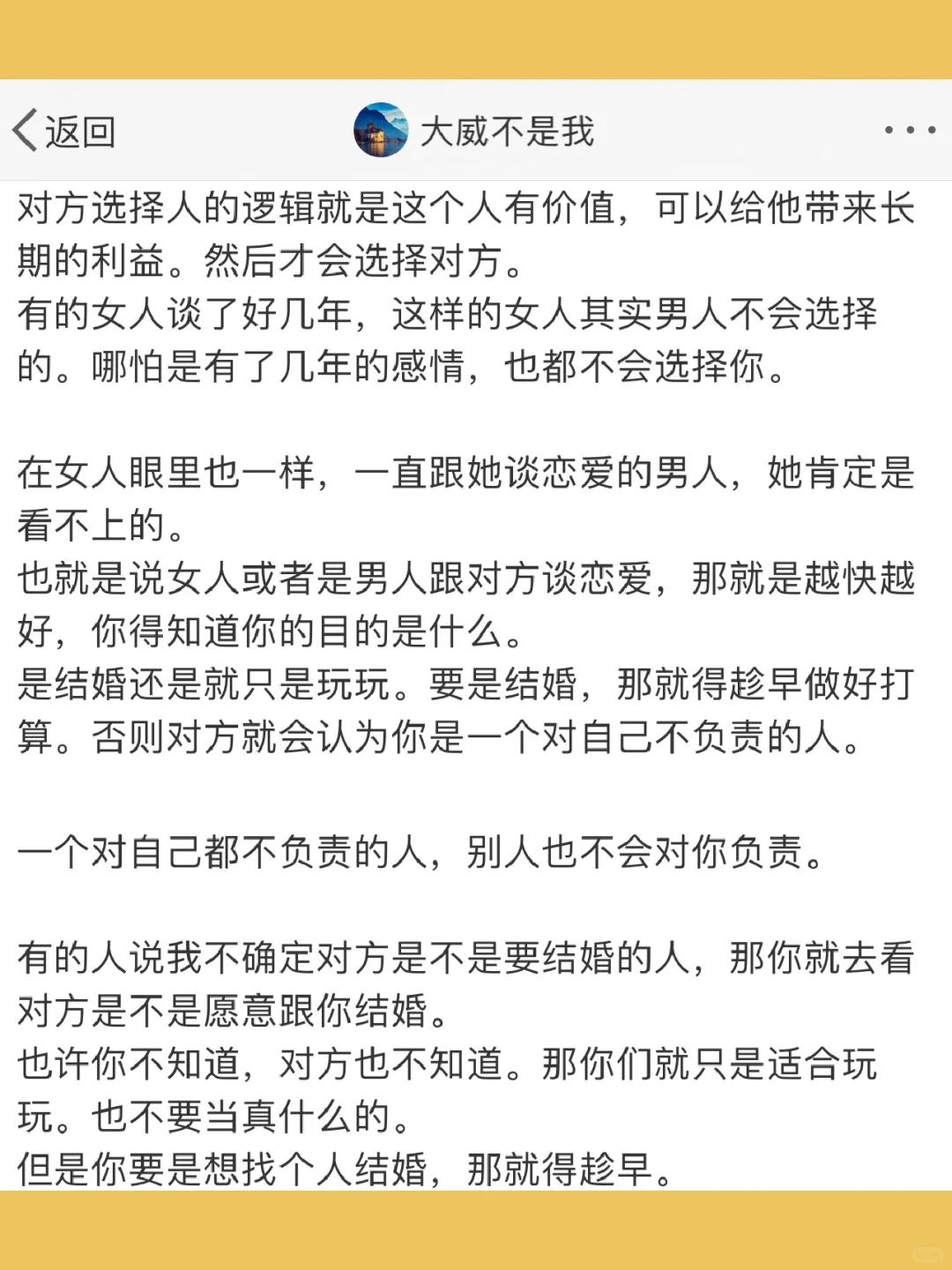 返回

大威不是我

对方选择人的逻辑就是这个人有价值，可以给他带来长期的利益。然后才会选择对方。
有的女人谈了好几年，这样的女人其实男人不会选择的。哪怕是有了几年的感情，也都不会选择你。

在女人眼里也一样，一直跟她谈恋爱的男人，她肯定是看不上的。
也就是说女人或者是男人跟对方谈恋爱，那就是越快越好，你得知道你的目的是什么。
是结婚还是就只是玩玩。要是结婚，那就得趁早做好打算。否则对方就会认为你是一个对自己不负责的人。

一个对自己都不负责的人，别人也不会对你负责。

有的人说我不确定对方是不是要结婚的人，那你就去看对方是不是愿意跟你结婚。
也许你不知道，对方也不知道。那你们就只是适合玩玩。也不要当真什么的。
但是你要是想找个人结婚，那就得趁早。